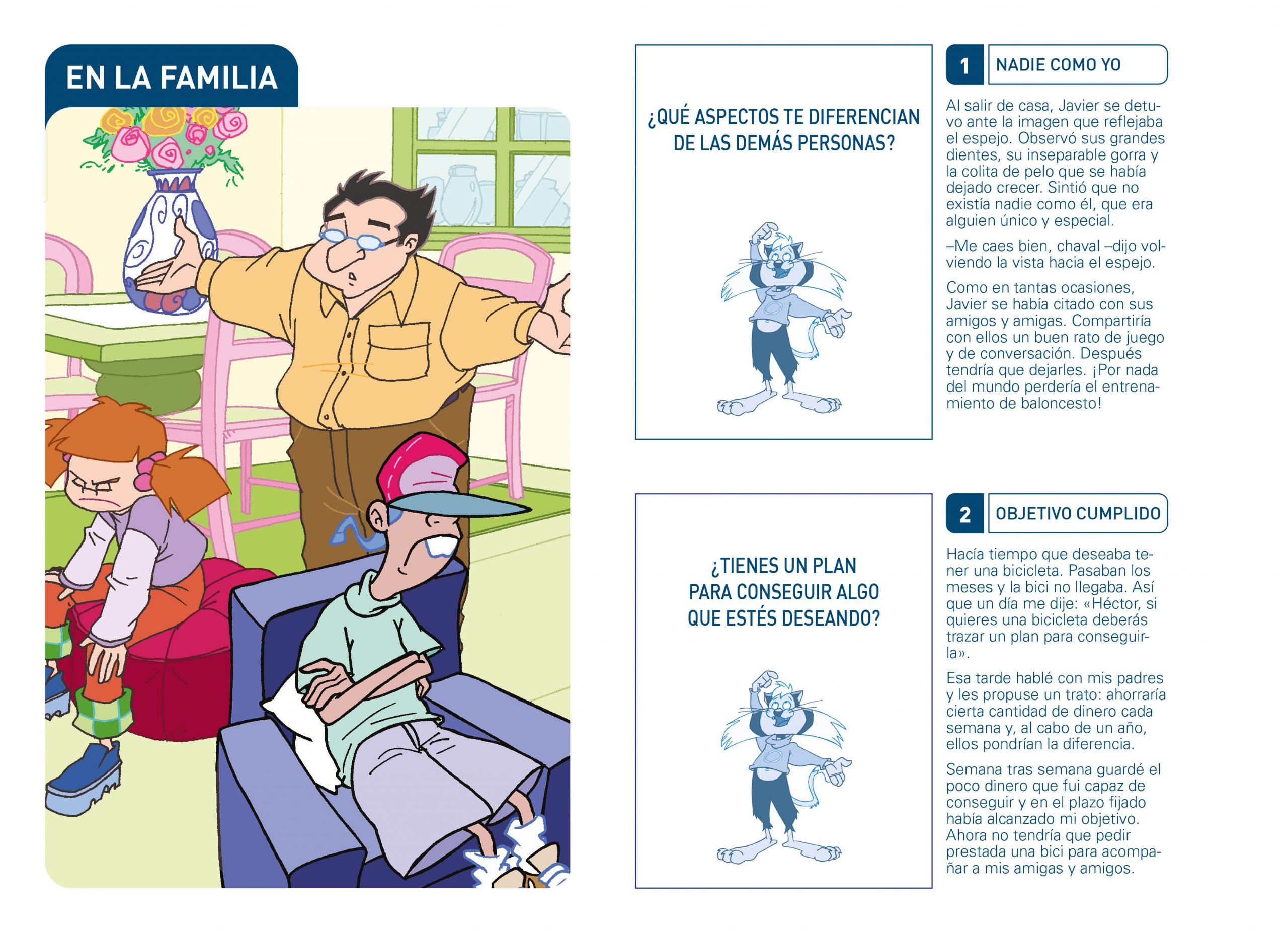 EN LA FAMILIA

¿QUÉ ASPECTOS TE DIFERENCIAN DE LAS DEMÁS PERSONAS?

1 NADIE COMO YO

Al salir de casa, Javier se detuvo ante la imagen que reflejaba el espejo. Observó sus grandes dientes, su inseparable gorra y la colita de pelo que se había dejado crecer. Sintió que no existía nadie como él, que era alguien único y especial.

–Me caes bien, chaval –dijo volviendo la vista hacia el espejo.

Como en tantas ocasiones, Javier se había citado con sus amigos y amigas. Compartiría con ellos un buen rato de juego y de conversación. Después tendría que dejarles. ¡Por nada del mundo perdería el entrenamiento de baloncesto!

¿TIENES UN PLAN PARA CONSEGUIR ALGO QUE ESTÉS DESEANDO?

2 OBJETIVO CUMPLIDO

Hacía tiempo que deseaba tener una bicicleta. Pasaban los meses y la bici no llegaba. Así que un día me dije: «Héctor, si quieres una bicicleta deberás trazar un plan para conseguirla».

Esa tarde hablé con mis padres y les propuse un trato: ahorraría cierta cantidad de dinero cada semana y, al cabo de un año, ellos pondrían la diferencia.

Semana tras semana guardé el poco dinero que fui capaz de conseguir y en el plazo fijado había alcanzado mi objetivo. Ahora no tendría que pedir prestada una bici para acompañar a mis amigas y amigos.